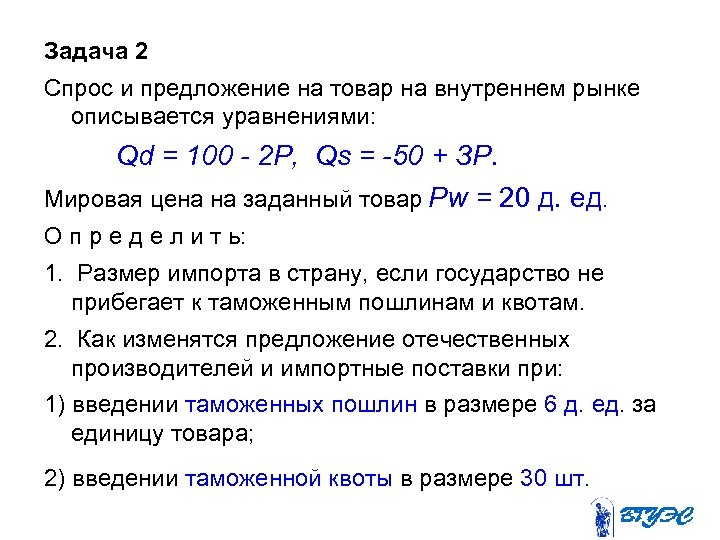 Задача 2

Спрос и предложение на товар на внутреннем рынке описывается уравнениями:

$Qd = 100 - 2P$, $Qs = -50 + 3P$.

Мировая цена на заданный товар $Pw = 20$ д. ед.

О п р е д е л и т ь:

1. Размер импорта в страну, если государство не прибегает к таможенным пошлинам и квотам.

2. Как изменятся предложение отечественных производителей и импортные поставки при:

1) введении таможенных пошлин в размере 6 д. ед. за единицу товара;

2) введении таможенной квоты в размере 30 шт.

ВГУЭС